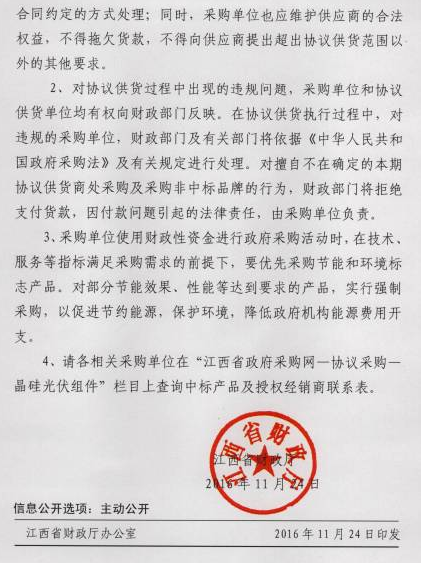 合同约定的方式处理；同时，采购单位也应维护供应商的合法权益，不得拖欠货款，不得向供应商提出超出协议供货范围以外的其他要求。

2、对协议供货过程中出现的违规问题，采购单位和协议供货单位均有权向财政部门反映。在协议供货执行过程中，对违规的采购单位，财政部门及有关部门将依据《中华人民共和国政府采购法》及有关规定进行处理。对擅自不在确定的本期协议供货商处采购及采购非中标品牌的行为，财政部门将拒绝支付货款，因付款问题引起的法律责任，由采购单位负责。

3、采购单位使用财政性资金进行政府采购活动时，在技术、服务等指标满足采购需求的前提下，要优先采购节能和环境标志产品。对部分节能效果、性能等达到要求的产品，实行强制采购，以促进节约能源，保护环境，降低政府机构能源费用开支。

4、请各相关采购单位在“江西省政府采购网—协议采购—晶硅光伏组件”栏目上查询中标产品及授权经销商联系表。

江西省财政厅

江西省财政厅
2016年11月24日

信息公开选项：主动公开

江西省财政厅办公室 2016年11月24日印发